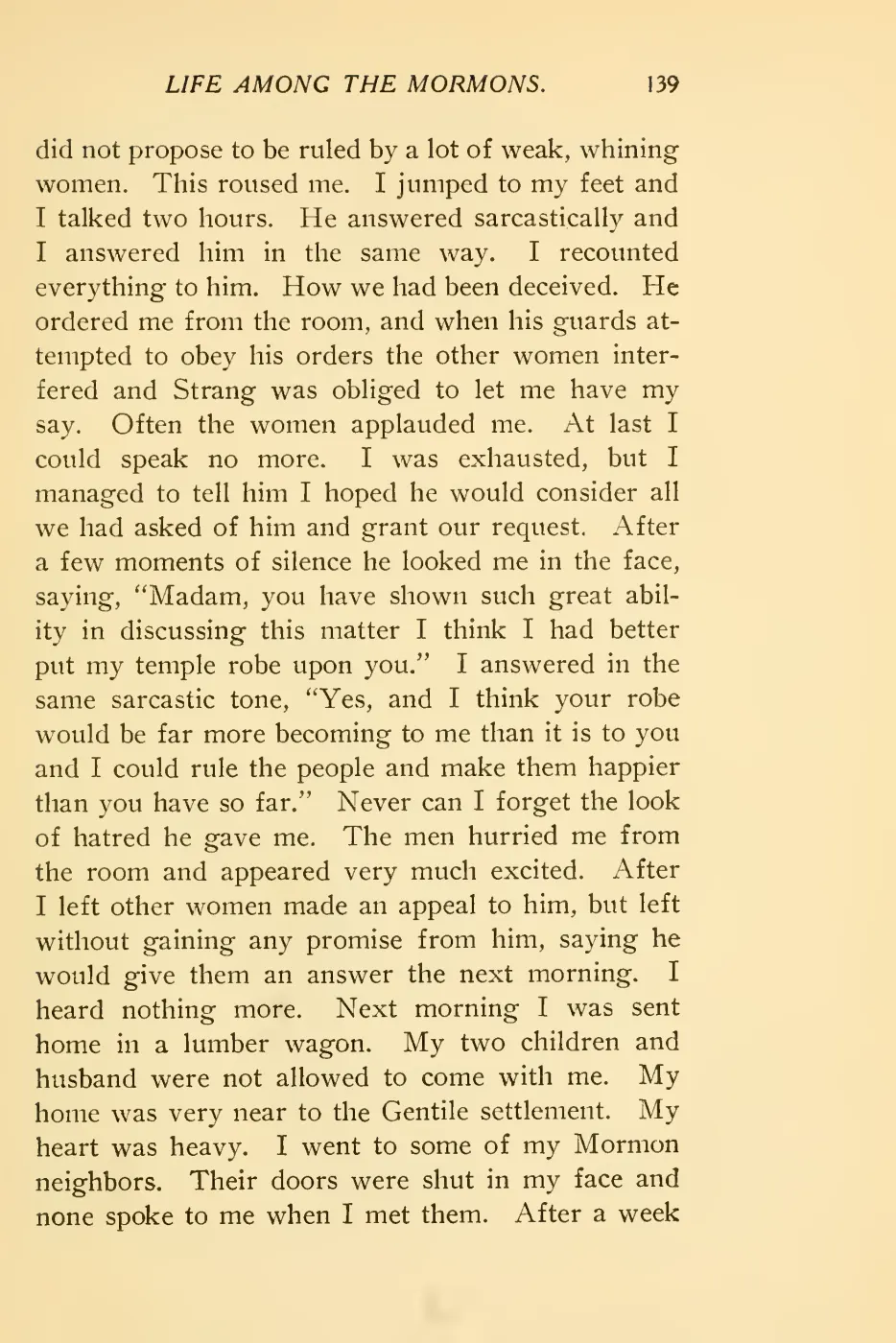 LIFE AMONG THE MORMONS. 139

did not propose to be ruled by a lot of weak, whining women. This roused me. I jumped to my feet and I talked two hours. He answered sarcastically and I answered him in the same way. I recounted everything to him. How we had been deceived. He ordered me from the room, and when his guards attempted to obey his orders the other women interfered and Strang was obliged to let me have my say. Often the women applauded me. At last I could speak no more. I was exhausted, but I managed to tell him I hoped he would consider all we had asked of him and grant our request. After a few moments of silence he looked me in the face, saying, "Madam, you have shown such great ability in discussing this matter I think I had better put my temple robe upon you." I answered in the same sarcastic tone, "Yes, and I think your robe would be far more becoming to me than it is to you and I could rule the people and make them happier than you have so far." Never can I forget the look of hatred he gave me. The men hurried me from the room and appeared very much excited. After I left other women made an appeal to him, but left without gaining any promise from him, saying he would give them an answer the next morning. I heard nothing more. Next morning I was sent home in a lumber wagon. My two children and husband were not allowed to come with me. My home was very near to the Gentile settlement. My heart was heavy. I went to some of my Mormon neighbors. Their doors were shut in my face and none spoke to me when I met them. After a week